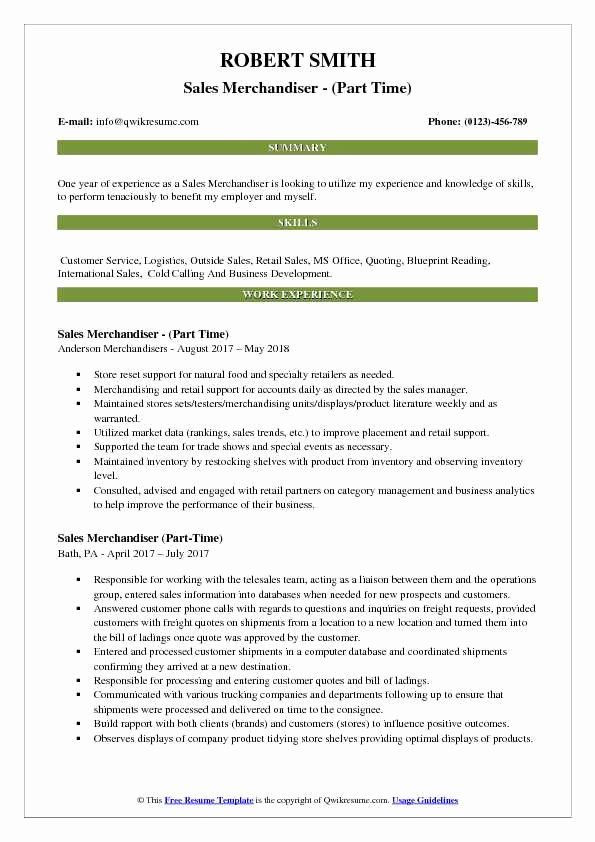 ROBERT SMITH

Sales Merchandiser - (Part Time)

E-mail: info@qwikresume.com

Phone: (0123)-456-789

SUMMARY

One year of experience as a Sales Merchandiser is looking to utilize my experience and knowledge of skills, to perform tenaciously to benefit my employer and myself.

SKILLS

Customer Service, Logistics, Outside Sales, Retail Sales, MS Office, Quoting, Blueprint Reading, International Sales, Cold Calling And Business Development.

WORK EXPERIENCE

Sales Merchandiser - (Part Time)

Anderson Merchandisers - August 2017 – May 2018

- Store reset support for natural food and specialty retailers as needed.
- Merchandising and retail support for accounts daily as directed by the sales manager.
- Maintained stores sets/testers/merchandising units/displays/product literature weekly and as warranted.
- Utilized market data (rankings, sales trends, etc.) to improve placement and retail support.
- Supported the team for trade shows and special events as necessary.
- Maintained inventory by restocking shelves with product from inventory and observing inventory level.
- Consulted, advised and engaged with retail partners on category management and business analytics to help improve the performance of their business.

Sales Merchandiser (Part-Time)

Bath, PA - April 2017 – July 2017

- Responsible for working with the telesales team, acting as a liaison between them and the operations group, entered sales information into databases when needed for new prospects and customers.
- Answered customer phone calls with regards to questions and inquiries on freight requests, provided customers with freight quotes on shipments from a location to a new location and turned them into the bill of ladings once quote was approved by the customer.
- Entered and processed customer shipments in a computer database and coordinated shipments confirming they arrived at a new destination.
- Responsible for processing and entering customer quotes and bill of ladings.
- Communicated with various trucking companies and departments following up to ensure that shipments were processed and delivered on time to the consignee.
- Build rapport with both clients (brands) and customers (stores) to influence positive outcomes.
- Observes displays of company product tidying store shelves providing optimal displays of products.

© This Free Resume Template is the copyright of Qwikresume.com. Usage Guidelines